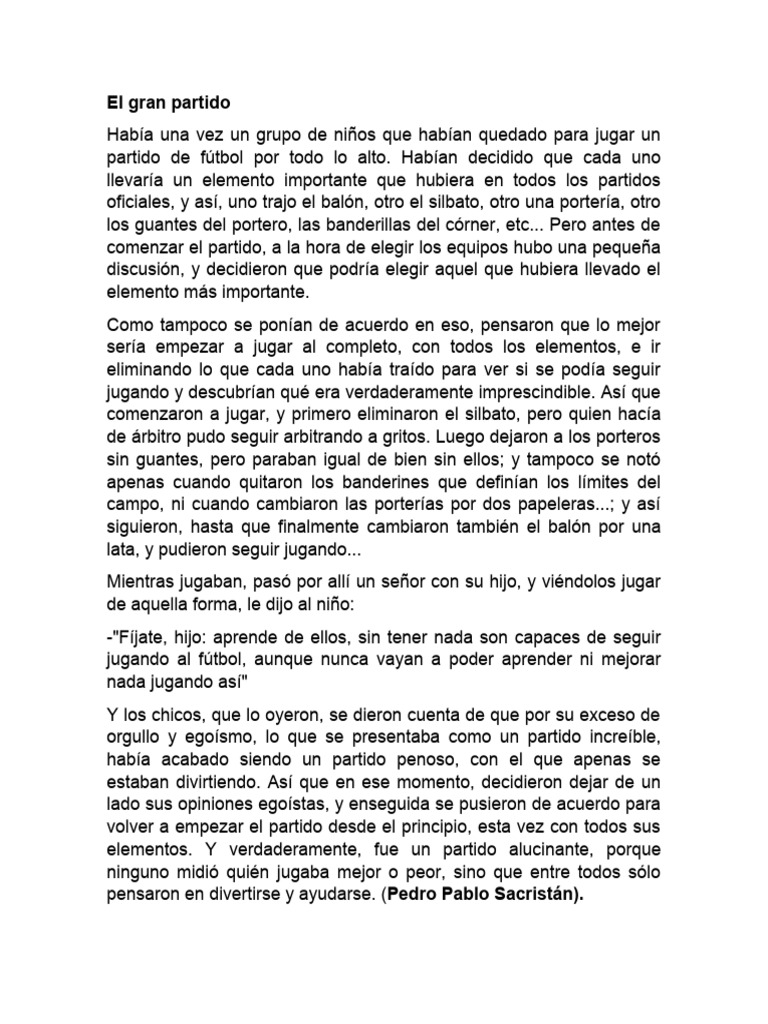 El gran partido

Había una vez un grupo de niños que habían quedado para jugar un partido de fútbol por todo lo alto. Habían decidido que cada uno llevaría un elemento importante que hubiera en todos los partidos oficiales, y así, uno trajo el balón, otro el silbato, otro una portería, otro los guantes del portero, las banderillas del córner, etc... Pero antes de comenzar el partido, a la hora de elegir los equipos hubo una pequeña discusión, y decidieron que podría elegir aquel que hubiera llevado el elemento más importante.

Como tampoco se ponían de acuerdo en eso, pensaron que lo mejor sería empezar a jugar al completo, con todos los elementos, e ir eliminando lo que cada uno había traído para ver si se podía seguir jugando y descubrían qué era verdaderamente imprescindible. Así que comenzaron a jugar, y primero eliminaron el silbato, pero quien hacía de árbitro pudo seguir arbitrando a gritos. Luego dejaron a los porteros sin guantes, pero paraban igual de bien sin ellos; y tampoco se notó apenas cuando quitaron los banderines que definían los límites del campo, ni cuando cambiaron las porterías por dos papeleras...; y así siguieron, hasta que finalmente cambiaron también el balón por una lata, y pudieron seguir jugando...

Mientras jugaban, pasó por allí un señor con su hijo, y viéndolos jugar de aquella forma, le dijo al niño:

-"Fíjate, hijo: aprende de ellos, sin tener nada son capaces de seguir jugando al fútbol, aunque nunca vayan a poder aprender ni mejorar nada jugando así"

Y los chicos, que lo oyeron, se dieron cuenta de que por su exceso de orgullo y egoísmo, lo que se presentaba como un partido increíble, había acabado siendo un partido penoso, con el que apenas se estaban divirtiendo. Así que en ese momento, decidieron dejar de un lado sus opiniones egoístas, y enseguida se pusieron de acuerdo para volver a empezar el partido desde el principio, esta vez con todos sus elementos. Y verdaderamente, fue un partido alucinante, porque ninguno midió quién jugaba mejor o peor, sino que entre todos sólo pensaron en divertirse y ayudarse. (Pedro Pablo Sacristán).